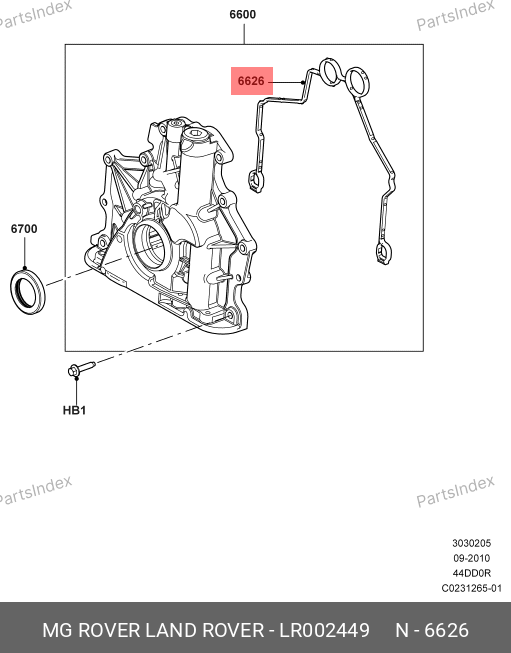 PartsIndex

PartsIndex

6600

6626

6700

HB1

PartsIndex

PartsIndex

3030205
09-2010
44DD0R
C0231265-01

MG ROVER LAND ROVER - LR002449 N - 6626